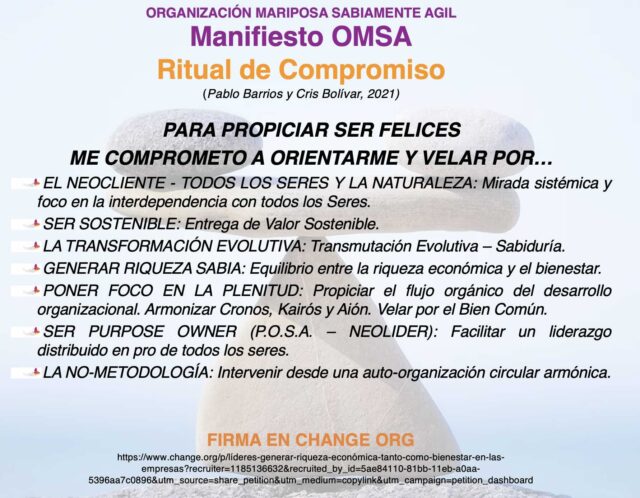 ORGANIZACIÓN MARIPOSA SABIAMENTE AGIL
Manifiesto OMSA
Ritual de Compromiso
(Pablo Barrios y Cris Bolívar, 2021)

PARA PROPICIAR SER FELICES
ME COMPROMETO A ORIENTARME Y VELAR POR…

EL NEOCLIENTE - TODOS LOS SERES Y LA NATURALEZA: Mirada sistémica y foco en la interdependencia con todos los Seres.

SER SOSTENIBLE: Entrega de Valor Sostenible.

LA TRANSFORMACIÓN EVOLUTIVA: Transmutación Evolutiva – Sabiduría.

GENERAR RIQUEZA SABIA: Equilibrio entre la riqueza económica y el bienestar.

PONER FOCO EN LA PLENITUD: Propiciar el flujo orgánico del desarrollo organizacional. Armonizar Cronos, Kairós y Aión. Velar por el Bien Común.

SER PURPOSE OWNER (P.O.S.A. – NEOLIDER): Facilitar un liderazgo distribuido en pro de todos los seres.

LA NO-METODOLOGÍA: Intervenir desde una auto-organización circular armónica.

FIRMA EN CHANGE ORG
https://www.change.org/p/líderes-generar-riqueza-económica-tanto-como-bienestar-en-las-empresas?recruiter=1185136632&recruited_by_id=5ae84110-81bb-11eb-a0aa-5396aa7c0896&utm_source=share_petition&utm_medium=copylink&utm_campaign=petition_dashboard